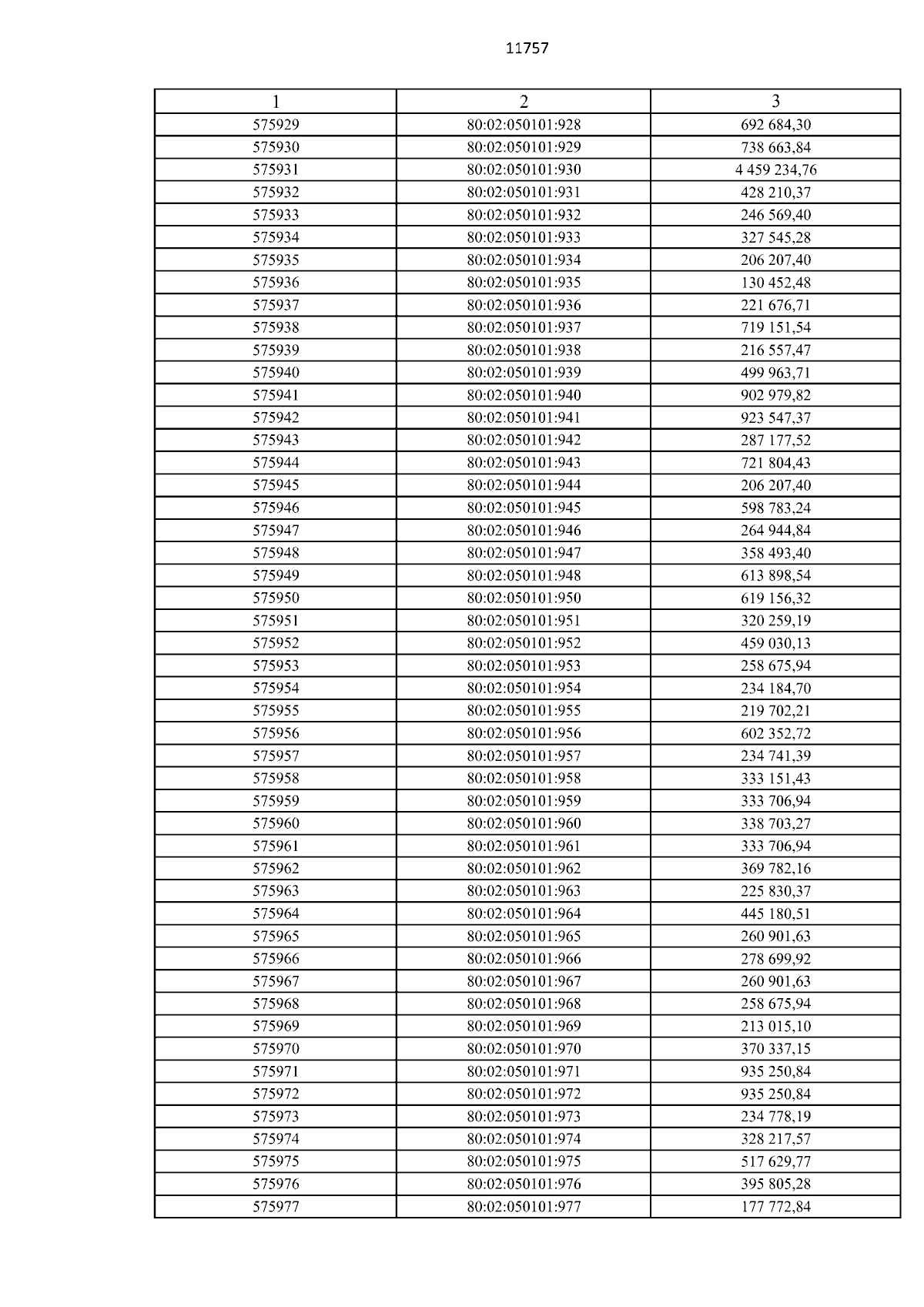 11757

| 1 | 2 | 3 |
|---|---|---|
| 575929 | 80:02:050101:928 | 692 684,30 |
| 575930 | 80:02:050101:929 | 738 663,84 |
| 575931 | 80:02:050101:930 | 4 459 234,76 |
| 575932 | 80:02:050101:931 | 428 210,37 |
| 575933 | 80:02:050101:932 | 246 569,40 |
| 575934 | 80:02:050101:933 | 327 545,28 |
| 575935 | 80:02:050101:934 | 206 207,40 |
| 575936 | 80:02:050101:935 | 130 452,48 |
| 575937 | 80:02:050101:936 | 221 676,71 |
| 575938 | 80:02:050101:937 | 719 151,54 |
| 575939 | 80:02:050101:938 | 216 557,47 |
| 575940 | 80:02:050101:939 | 499 963,71 |
| 575941 | 80:02:050101:940 | 902 979,82 |
| 575942 | 80:02:050101:941 | 923 547,37 |
| 575943 | 80:02:050101:942 | 287 177,52 |
| 575944 | 80:02:050101:943 | 721 804,43 |
| 575945 | 80:02:050101:944 | 206 207,40 |
| 575946 | 80:02:050101:945 | 598 783,24 |
| 575947 | 80:02:050101:946 | 264 944,84 |
| 575948 | 80:02:050101:947 | 358 493,40 |
| 575949 | 80:02:050101:948 | 613 898,54 |
| 575950 | 80:02:050101:950 | 619 156,32 |
| 575951 | 80:02:050101:951 | 320 259,19 |
| 575952 | 80:02:050101:952 | 459 030,13 |
| 575953 | 80:02:050101:953 | 258 675,94 |
| 575954 | 80:02:050101:954 | 234 184,70 |
| 575955 | 80:02:050101:955 | 219 702,21 |
| 575956 | 80:02:050101:956 | 602 352,72 |
| 575957 | 80:02:050101:957 | 234 741,39 |
| 575958 | 80:02:050101:958 | 333 151,43 |
| 575959 | 80:02:050101:959 | 333 706,94 |
| 575960 | 80:02:050101:960 | 338 703,27 |
| 575961 | 80:02:050101:961 | 333 706,94 |
| 575962 | 80:02:050101:962 | 369 782,16 |
| 575963 | 80:02:050101:963 | 225 830,37 |
| 575964 | 80:02:050101:964 | 445 180,51 |
| 575965 | 80:02:050101:965 | 260 901,63 |
| 575966 | 80:02:050101:966 | 278 699,92 |
| 575967 | 80:02:050101:967 | 260 901,63 |
| 575968 | 80:02:050101:968 | 258 675,94 |
| 575969 | 80:02:050101:969 | 213 015,10 |
| 575970 | 80:02:050101:970 | 370 337,15 |
| 575971 | 80:02:050101:971 | 935 250,84 |
| 575972 | 80:02:050101:972 | 935 250,84 |
| 575973 | 80:02:050101:973 | 234 778,19 |
| 575974 | 80:02:050101:974 | 328 217,57 |
| 575975 | 80:02:050101:975 | 517 629,77 |
| 575976 | 80:02:050101:976 | 395 805,28 |
| 575977 | 80:02:050101:977 | 177 772,84 |